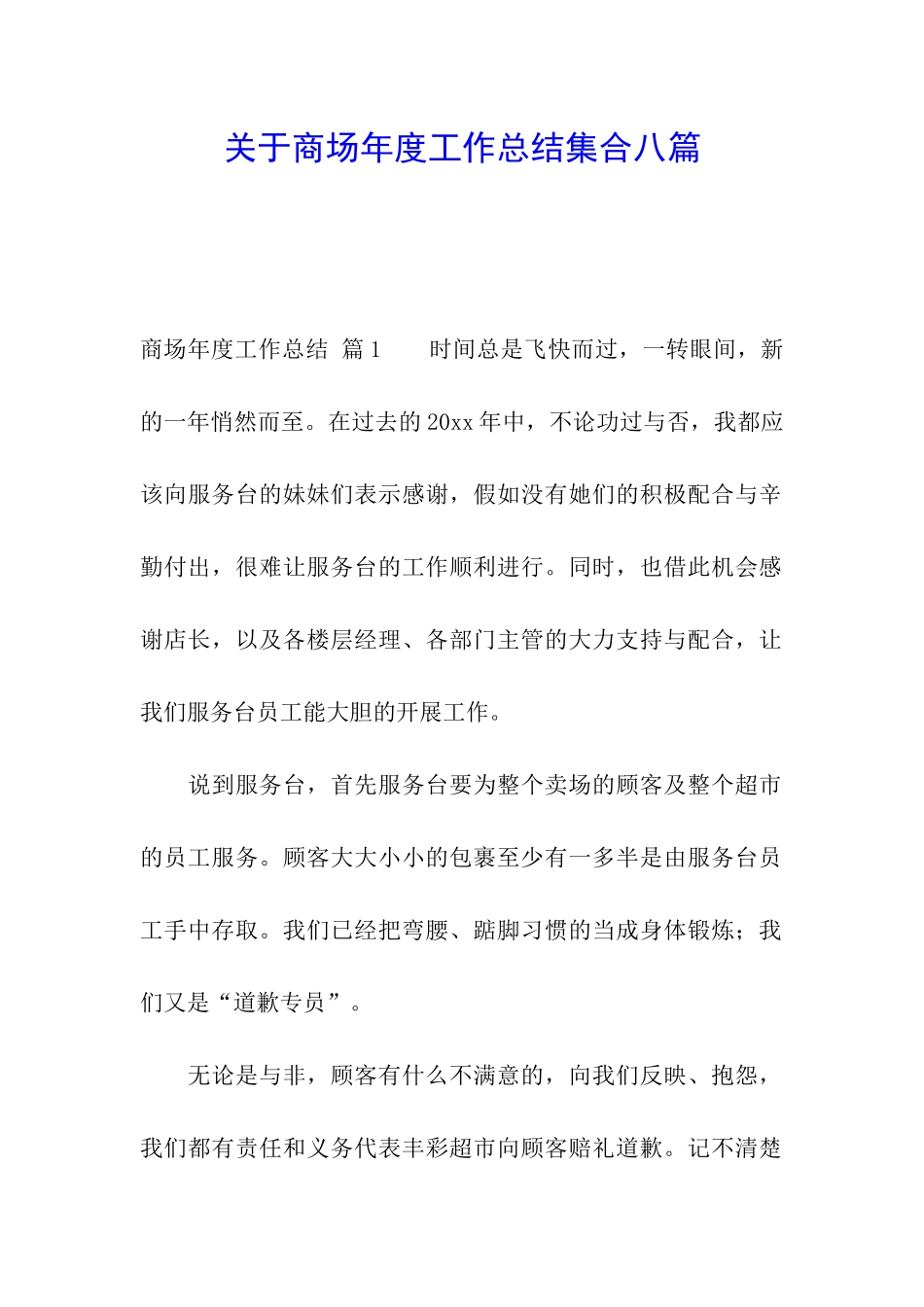 关于商场年度工作总结集合八篇

商场年度工作总结 篇1　　时间总是飞快而过，一转眼间，新的一年悄然而至。在过去的20xx年中，不论功过与否，我都应该向服务台的妹妹们表示感谢，假如没有她们的积极配合与辛勤付出，很难让服务台的工作顺利进行。同时，也借此机会感谢店长，以及各楼层经理、各部门主管的大力支持与配合，让我们服务台员工能大胆的开展工作。

说到服务台，首先服务台要为整个卖场的顾客及整个超市的员工服务。顾客大大小小的包裹至少有一多半是由服务台员工手中存取。我们已经把弯腰、踮脚习惯的当成身体锻炼；我们又是“道歉专员”。

无论是与非，顾客有什么不满意的，向我们反映、抱怨，我们都有责任和义务代表丰彩超市向顾客赔礼道歉。记不清楚